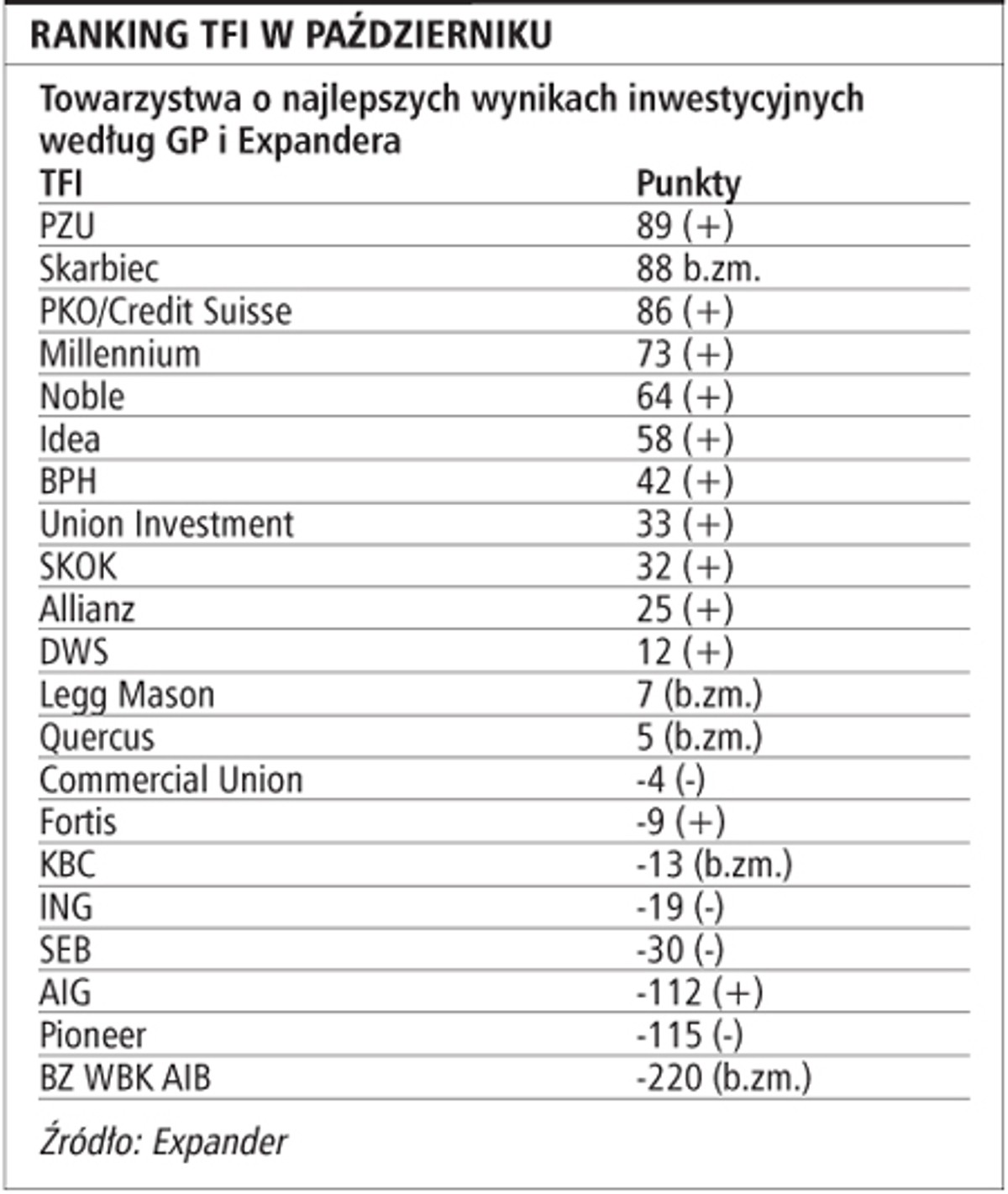 RANKING TFI W PAŹDZIERNIKU

Towarzystwa o najlepszych wynikach inwestycyjnych według GP i Expandera

| TFI | Punkty |
|---|---|
| PZU | 89 (+) |
| Skarbiec | 88 b.zm. |
| PKO/Credit Suisse | 86 (+) |
| Millennium | 73 (+) |
| Noble | 64 (+) |
| Idea | 58 (+) |
| BPH | 42 (+) |
| Union Investment | 33 (+) |
| SKOK | 32 (+) |
| Allianz | 25 (+) |
| DWS | 12 (+) |
| Legg Mason | 7 (b.zm.) |
| Quercus | 5 (b.zm.) |
| Commercial Union | -4 (-) |
| Fortis | -9 (+) |
| KBC | -13 (b.zm.) |
| ING | -19 (-) |
| SEB | -30 (-) |
| AIG | -112 (+) |
| Pioneer | -115 (-) |
| BZ WBK AIB | -220 (b.zm.) |

Źródło: Expander